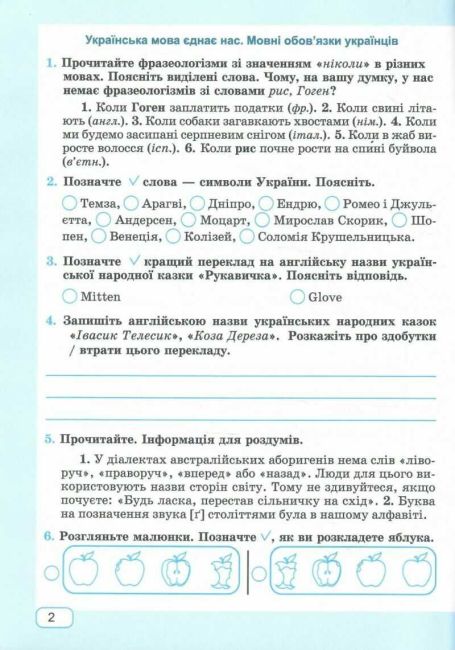 Українська мова єднає нас. Мовні обов'язки українців

1. Прочитайте фразеологізми зі значенням «ніколи» в різних мовах. Поясніть виділені слова. Чому, на вашу думку, у нас немає фразеологізмів зі словами рис, Гоген?

1. Коли Гоген заплатить податки (фр.). 2. Коли свині літають (англ.). 3. Коли собаки загавкають хвостами (нім.). 4. Коли ми будемо засипані серпневим снігом (італ.). 5. Коли в жаб виросте волосся (ісп.). 6. Коли рис почне рости на спині буйвола (в'єтн.).

2. Позначте ✓ слова — символи України. Поясніть.

Темза, Арагві, Дніпро, Ендрю, Ромео і Джульєтта, Андерсен, Моцарт, Мирослав Скорик, Шопен, Венеція, Колізей, Соломія Крушельницька.

3. Позначте ✓ кращий переклад на англійську назви української народної казки «Рукавичка». Поясніть відповідь.

Mitten

Glove

4. Запишіть англійською назви українських народних казок «Івасик Телесик», «Коза Дереза». Розкажіть про здобутки / втрати цього перекладу.

5. Прочитайте. Інформація для роздумів.

1. У діалектах австралійських аборигенів нема слів «ліворуч», «праворуч», «вперед» або «назад». Люди для цього використовують назви сторін світу. Тому не здивуйтеся, якщо почуєте: «Будь ласка, перестав сільничку на схід». 2. Буква на позначення звука [ґ] століттями була в нашому алфавіті.

6. Розгляньте малюнки. Позначте ✓, як ви розкладете яблука.

2